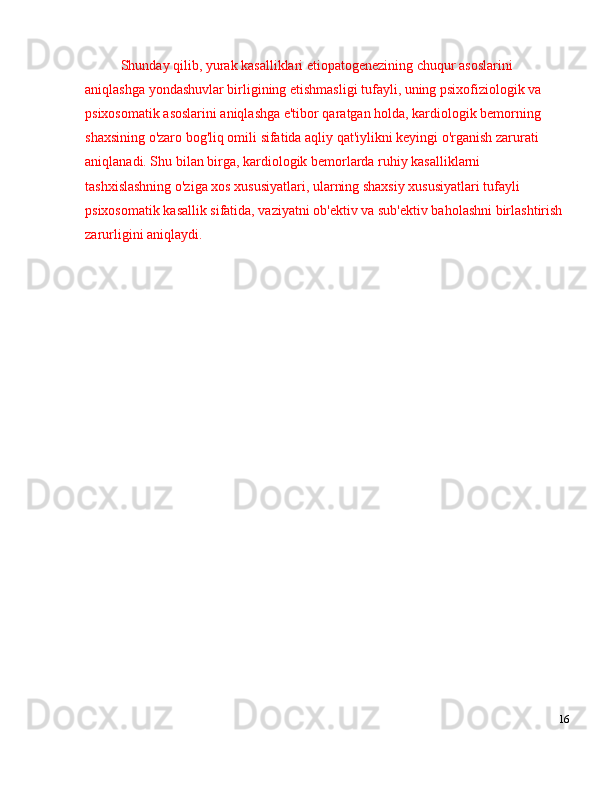 Shunday qilib, yurak kasalliklari etiopatogenezining chuqur asoslarini aniqlashga yondashuvlar birligining etishmasligi tufayli, uning psixofiziologik va psixosomatik asoslarini aniqlashga e'tibor qaratgan holda, kardiologik bemorning shaxsining o'zaro bog'liq omili sifatida aqliy qat'iylikni keyingi o'rganish zarurati aniqlanadi. Shu bilan birga, kardiologik bemorlarda ruhiy kasalliklarni tashxislashning o'ziga xos xususiyatlari, ularning shaxsiy xususiyatlari tufayli psixosomatik kasallik sifatida, vaziyatni ob'ektiv va sub'ektiv baholashni birlashtirish zarurligini aniqlaydi.

16

Docx.uz